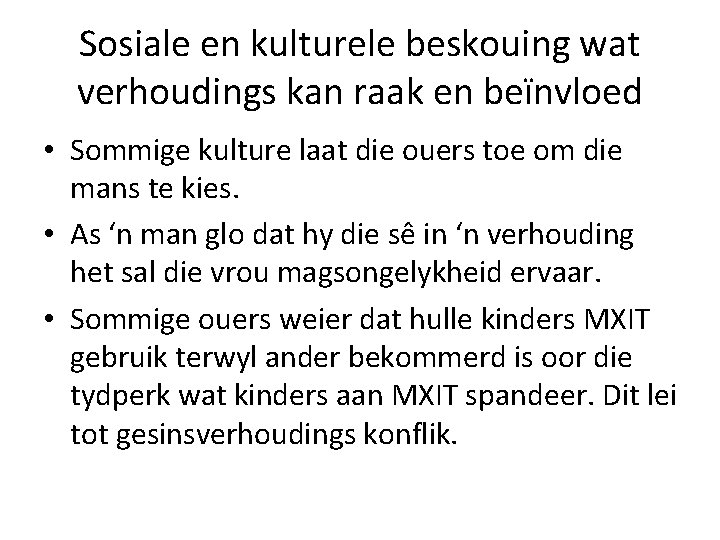 Sosiale en kulturele beskouing wat verhoudings kan raak en beïnvloed

• Sommige kulture laat die ouers toe om die mans te kies.
• As 'n man glo dat hy die sê in 'n verhouding het sal die vrou magsongelykheid ervaar.
• Sommige ouers weier dat hulle kinders MXIT gebruik terwyl ander bekommerd is oor die tydperk wat kinders aan MXIT spandeer. Dit lei tot gesinsverhoudings konflik.